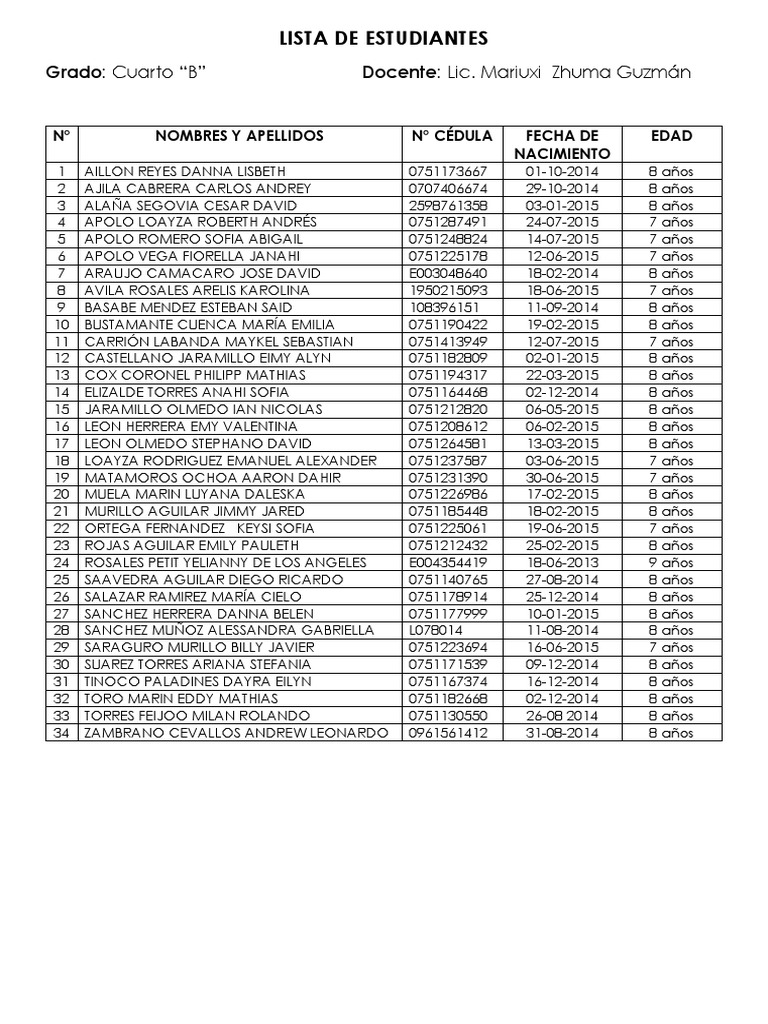 LISTA DE ESTUDIANTES

Grado: Cuarto “B”          Docente: Lic. Mariuxi Zhuma Guzmán

| N° | NOMBRES Y APELLIDOS | N° CÉDULA | FECHA DE NACIMIENTO | EDAD |
|---|---|---|---|---|
| 1 | AILLON REYES DANNA LISBETH | 0751173667 | 01-10-2014 | 8 años |
| 2 | AJILA CABRERA CARLOS ANDREY | 0707406674 | 29-10-2014 | 8 años |
| 3 | ALAÑA SEGOVIA CESAR DAVID | 2598761358 | 03-01-2015 | 8 años |
| 4 | APOLO LOAYZA ROBERTH ANDRÉS | 0751287491 | 24-07-2015 | 7 años |
| 5 | APOLO ROMERO SOFIA ABIGAIL | 0751248824 | 14-07-2015 | 7 años |
| 6 | APOLO VEGA FIORELLA JANAHI | 0751225178 | 12-06-2015 | 7 años |
| 7 | ARAUJO CAMACARO JOSE DAVID | E003048640 | 18-02-2014 | 8 años |
| 8 | AVILA ROSALES ARELIS KAROLINA | 1950215093 | 18-06-2015 | 7 años |
| 9 | BASABE MENDEZ ESTEBAN SAID | 108396151 | 11-09-2014 | 8 años |
| 10 | BUSTAMANTE CUENCA MARÍA EMILIA | 0751190422 | 19-02-2015 | 8 años |
| 11 | CARRIÓN LABANDA MAYKEL SEBASTIAN | 0751413949 | 12-07-2015 | 7 años |
| 12 | CASTELLANO JARAMILLO EIMY ALYN | 0751182809 | 02-01-2015 | 8 años |
| 13 | COX CORONEL PHILIPP MATHIAS | 0751194317 | 22-03-2015 | 8 años |
| 14 | ELIZALDE TORRES ANAHI SOFIA | 0751164468 | 02-12-2014 | 8 años |
| 15 | JARAMILLO OLMEDO IAN NICOLAS | 0751212820 | 06-05-2015 | 8 años |
| 16 | LEON HERRERA EMY VALENTINA | 0751208612 | 06-02-2015 | 8 años |
| 17 | LEON OLMEDO STEPHANO DAVID | 0751264581 | 13-03-2015 | 8 años |
| 18 | LOAYZA RODRIGUEZ EMANUEL ALEXANDER | 0751237587 | 03-06-2015 | 7 años |
| 19 | MATAMOROS OCHOA AARON DAHIR | 0751231390 | 30-06-2015 | 7 años |
| 20 | MUELA MARIN LUYANA DALESKA | 0751226986 | 17-02-2015 | 8 años |
| 21 | MURILLO AGUILAR JIMMY JARED | 0751185448 | 18-02-2015 | 8 años |
| 22 | ORTEGA FERNANDEZ KEYSI SOFIA | 0751225061 | 19-06-2015 | 7 años |
| 23 | ROJAS AGUILAR EMILY PAULETH | 0751212432 | 25-02-2015 | 8 años |
| 24 | ROSALES PETIT YELIANNY DE LOS ANGELES | E004354419 | 18-06-2013 | 9 años |
| 25 | SAAVEDRA AGUILAR DIEGO RICARDO | 0751140765 | 27-08-2014 | 8 años |
| 26 | SALAZAR RAMIREZ MARÍA CIELO | 0751178914 | 25-12-2014 | 8 años |
| 27 | SANCHEZ HERRERA DANNA BELEN | 0751177999 | 10-01-2015 | 8 años |
| 28 | SANCHEZ MUÑOZ ALESSANDRA GABRIELLA | L078014 | 11-08-2014 | 8 años |
| 29 | SARAGURO MURILLO BILLY JAVIER | 0751223694 | 16-06-2015 | 7 años |
| 30 | SUAREZ TORRES ARIANA STEFANIA | 0751171539 | 09-12-2014 | 8 años |
| 31 | TINOCO PALADINES DAYRA EILYN | 0751167374 | 16-12-2014 | 8 años |
| 32 | TORO MARIN EDDY MATHIAS | 0751182668 | 02-12-2014 | 8 años |
| 33 | TORRES FEIJOO MILAN ROLANDO | 0751130550 | 26-08 2014 | 8 años |
| 34 | ZAMBRANO CEVALLOS ANDREW LEONARDO | 0961561412 | 31-08-2014 | 8 años |